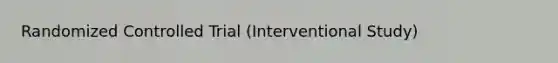 Randomized Controlled Trial (Interventional Study)